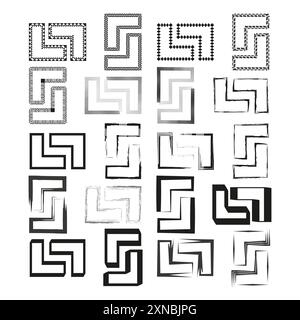 alamy - 2XNBJPG